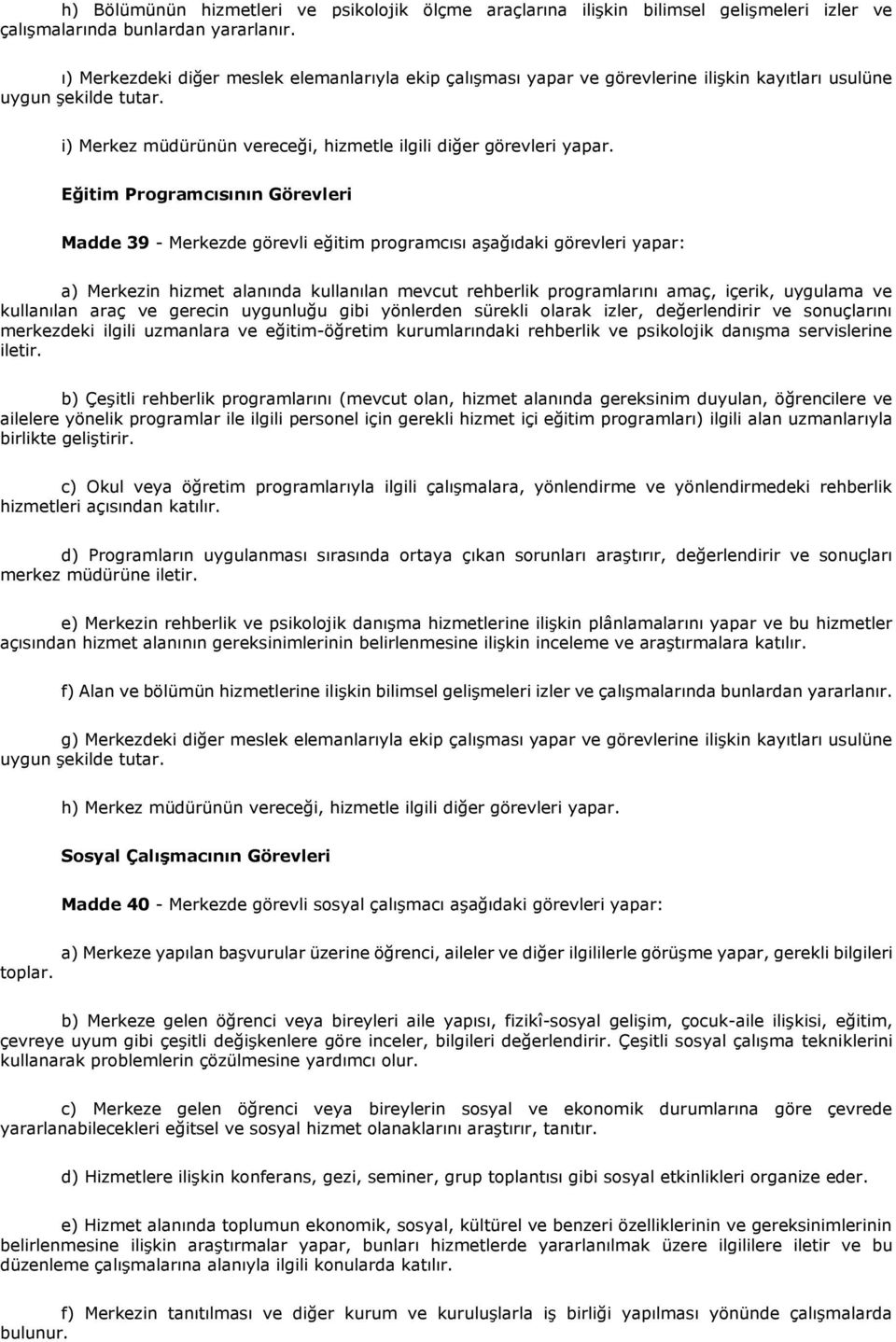 h) Bölümünün hizmetleri ve psikolojik ölçme araçlarına ilişkin bilimsel gelişmeleri izler ve çalışmalarında bunlardan yararlanır.

ı) Merkezdeki diğer meslek elemanlarıyla ekip çalışması yapar ve görevlerine ilişkin kayıtları usulüne uygun şekilde tutar.

i) Merkez müdürünün vereceği, hizmetle ilgili diğer görevleri yapar.

Eğitim Programcısının Görevleri

Madde 39 - Merkezde görevli eğitim programcısı aşağıdaki görevleri yapar:

a) Merkezin hizmet alanında kullanılan mevcut rehberlik programlarını amaç, içerik, uygulama ve kullanılan araç ve gerecin uygunluğu gibi yönlerden sürekli olarak izler, değerlendirir ve sonuçlarını merkezdeki ilgili uzmanlara ve eğitim-öğretim kurumlarındaki rehberlik ve psikolojik danışma servislerine iletir.

b) Çeşitli rehberlik programlarını (mevcut olan, hizmet alanında gereksinim duyulan, öğrencilere ve ailelere yönelik programlar ile ilgili personel için gerekli hizmet içi eğitim programları) ilgili alan uzmanlarıyla birlikte geliştirir.

c) Okul veya öğretim programlarıyla ilgili çalışmalara, yönlendirme ve yönlendirmedeki rehberlik hizmetleri açısından katılır.

d) Programların uygulanması sırasında ortaya çıkan sorunları araştırır, değerlendirir ve sonuçları merkez müdürüne iletir.

e) Merkezin rehberlik ve psikolojik danışma hizmetlerine ilişkin plânlamalarını yapar ve bu hizmetler açısından hizmet alanının gereksinimlerinin belirlenmesine ilişkin inceleme ve araştırmalara katılır.

f) Alan ve bölümün hizmetlerine ilişkin bilimsel gelişmeleri izler ve çalışmalarında bunlardan yararlanır.

g) Merkezdeki diğer meslek elemanlarıyla ekip çalışması yapar ve görevlerine ilişkin kayıtları usulüne uygun şekilde tutar.

h) Merkez müdürünün vereceği, hizmetle ilgili diğer görevleri yapar.

Sosyal Çalışmacının Görevleri

Madde 40 - Merkezde görevli sosyal çalışmacı aşağıdaki görevleri yapar:

a) Merkeze yapılan başvurular üzerine öğrenci, aileler ve diğer ilgililerle görüşme yapar, gerekli bilgileri toplar.

b) Merkeze gelen öğrenci veya bireyleri aile yapısı, fizikî-sosyal gelişim, çocuk-aile ilişkisi, eğitim, çevreye uyum gibi çeşitli değişkenlere göre inceler, bilgileri değerlendirir. Çeşitli sosyal çalışma tekniklerini kullanarak problemlerin çözülmesine yardımcı olur.

c) Merkeze gelen öğrenci veya bireylerin sosyal ve ekonomik durumlarına göre çevrede yararlanabilecekleri eğitsel ve sosyal hizmet olanaklarını araştırır, tanıtır.

d) Hizmetlere ilişkin konferans, gezi, seminer, grup toplantısı gibi sosyal etkinlikleri organize eder.

e) Hizmet alanında toplumun ekonomik, sosyal, kültürel ve benzeri özelliklerinin ve gereksinimlerinin belirlenmesine ilişkin araştırmalar yapar, bunları hizmetlerde yararlanılmak üzere ilgililere iletir ve bu düzenleme çalışmalarına alanıyla ilgili konularda katılır.

f) Merkezin tanıtılması ve diğer kurum ve kuruluşlarla iş birliği yapılması yönünde çalışmalarda bulunur.